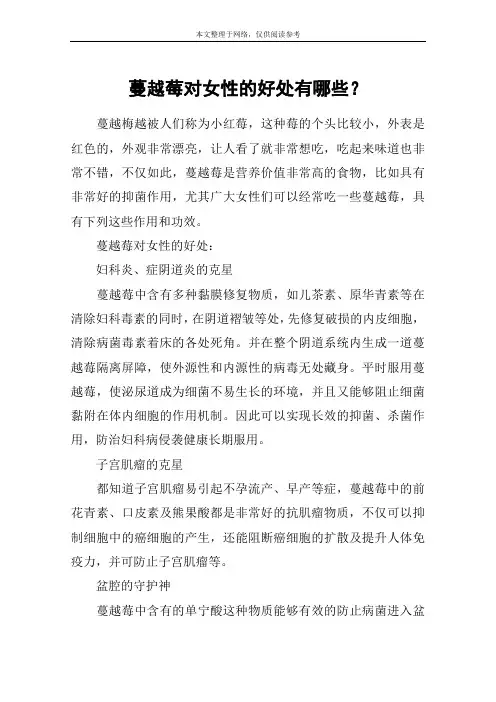 本文整理于网络，仅供阅读参考

蔓越莓对女性的好处有哪些？

蔓越梅越被人们称为小红莓，这种莓的个头比较小，外表是红色的，外观非常漂亮，让人看了就非常想吃，吃起来味道也非常不错，不仅如此，蔓越莓是营养价值非常高的食物，比如具有非常好的抑菌作用，尤其广大女性们可以经常吃一些蔓越莓，具有下列这些作用和功效。

蔓越莓对女性的好处：

妇科炎、症阴道炎的克星

蔓越莓中含有多种黏膜修复物质，如儿茶素、原华青素等在清除妇科毒素的同时，在阴道褶皱等处，先修复破损的内皮细胞，清除病菌毒素着床的各处死角。并在整个阴道系统内生成一道蔓越莓隔离屏障，使外源性和内源性的病毒无处藏身。平时服用蔓越莓，使泌尿道成为细菌不易生长的环境，并且又能够阻止细菌黏附在体内细胞的作用机制。因此可以实现长效的抑菌、杀菌作用，防治妇科病侵袭健康长期服用。

子宫肌瘤的克星

都知道子宫肌瘤易引起不孕流产、早产等症，蔓越莓中的前花青素、口皮素及熊果酸都是非常好的抗肌瘤物质，不仅可以抑制细胞中的癌细胞的产生，还能阻断癌细胞的扩散及提升人体免疫力，并可防止子宫肌瘤等。

盆腔的守护神

蔓越莓中含有的单宁酸这种物质能够有效的防止病菌进入盆